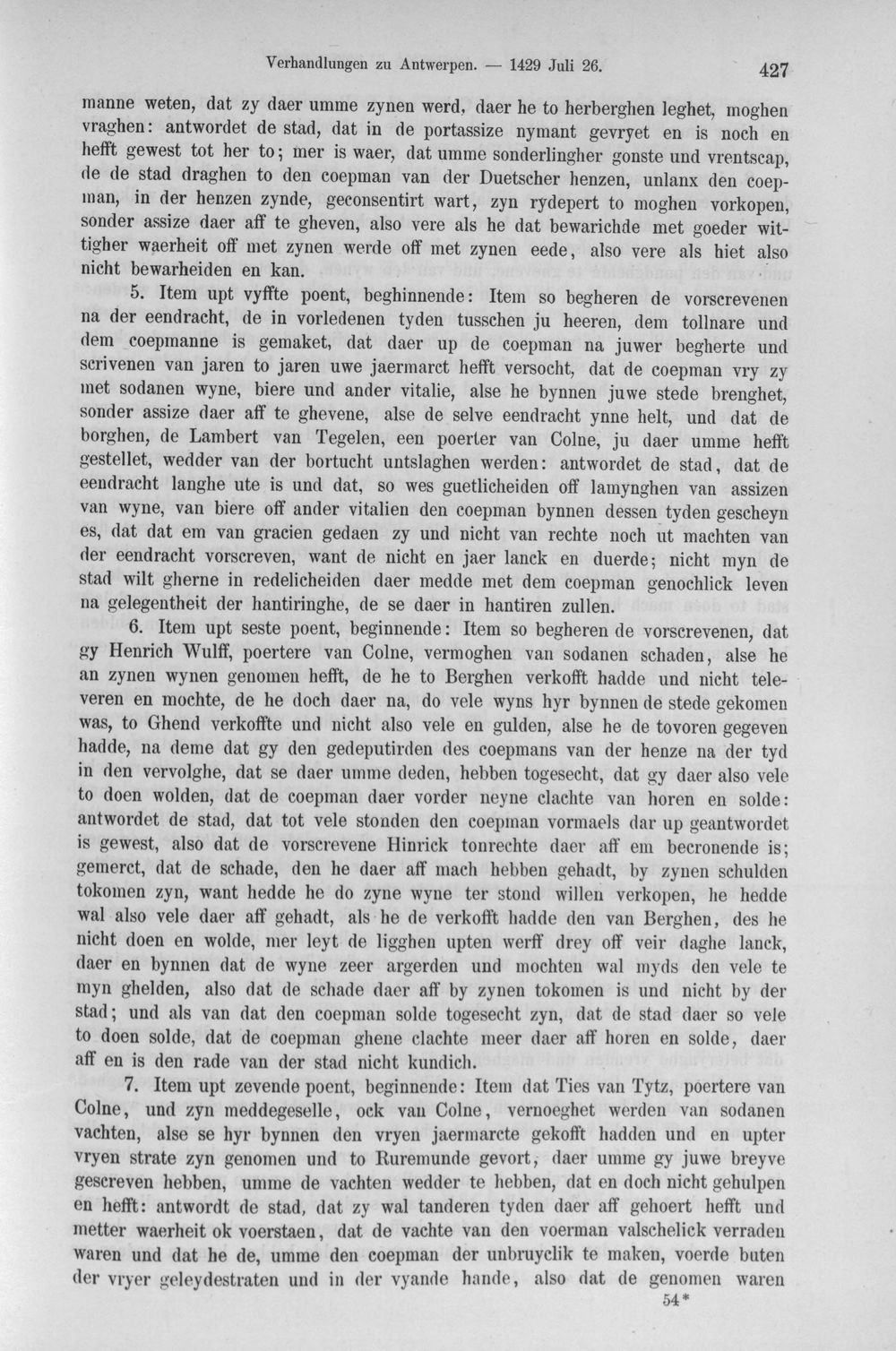 Verhandlungen zu Antwerpen. — 1429 Juli 26. 427

manne weten, dat zy daer umme zynen werd, daer he to herberghen leghet, moghen vraghen: antwordet de stad, dat in de portassize nymant gevryet en is noch en hefft gewest tot her to; mer is waer, dat umme sonderlingher gonste und vrentscap, de de stad draghen to den coepman van der Duetscher henzen, unlanx den coepman, in der henzen zynde, geconsentirt wart, zyn rydepert to moghen vorkopen, sonder assize daer aff te gheven, also vere als he dat bewarichde met goeder wittigher waerheit off met zynen werde off met zynen eede, also vere als hiet also nicht bewarheiden en kan.

5. Item upt vyffte poent, beghinnende: Item so begheren de vorscrevenen na der eendracht, de in vorledenen tyden tusschen ju heeren, dem tollnare und dem coepmanne is gemaket, dat daer up de coepman na juwer begherte und scrivenen van jaren to jaren uwe jaermarct hefft versocht, dat de coepman vry zy met sodanen wyne, biere und ander vitalie, alse he bynnen juwe stede brenghet, sonder assize daer aff te ghevene, alse de selve eendracht ynne helt, und dat de borghen, de Lambert van Tegelen, een poerter van Colne, ju daer umme hefft gestellet, wedder van der bortucht untslaghen werden: antwordet de stad, dat de eendracht langhe ute is und dat, so wes guetlicheiden off lamynghen van assizen van wyne, van biere off ander vitalien den coepman bynnen dessen tyden gescheyn es, dat dat em van gracien gedaen zy und nicht van rechte noch ut machten van der eendracht vorscreven, want de nicht en jaer lanck en duerde; nicht myn de stad wilt gherne in redelicheiden daer medde met dem coepman genochlick leven na gelegentheit der hantiringhe, de se daer in hantiren zullen.

6. Item upt seste poent, beginnende: Item so begheren de vorscrevenen, dat gy Henrich Wulff, poertere van Colne, vermoghen van sodanen schaden, alse he an zynen wynen genomen hefft, de he to Berghen verkofft hadde und nicht televeren en mochte, de he doch daer na, do vele wyns hyr bynnen de stede gekomen was, to Ghend verkoffte und nicht also vele en gulden, alse he de tovoren gegeven hadde, na deme dat gy den gedeputirden des coepmans van der henze na der tyd in den vervolghe, dat se daer umme deden, hebben togesecht, dat gy daer also vele to doen wolden, dat de coepman daer vorder neyne clachte van horen en solde: antwordet de stad, dat tot vele stonden den coepman vormaels dar up geantwordet is gewest, also dat de vorscrevene Hinrick tonrechte daer aff em becronende is; gemerct, dat de schade, den he daer aff mach hebben gehadt, by zynen schulden tokomen zyn, want hedde he do zyne wyne ter stond willen verkopen, he hedde wal also vele daer aff gehadt, als he de verkofft hadde den van Berghen, des he nicht doen en wolde, mer leyt de ligghen upten werff drey off veir daghe lanck, daer en bynnen dat de wyne zeer argerden und mochten wal myds den vele te myn ghelden, also dat de schade daer aff by zynen tokomen is und nicht by der stad; und als van dat den coepman solde togesecht zyn, dat de stad daer so vele to doen solde, dat de coepman ghene clachte meer daer aff horen en solde, daer aff en is den rade van der stad nicht kundich.

7. Item upt zevende poent, beginnende: Item dat Ties van Tytz, poertere van Colne, und zyn meddegeselle, ock van Colne, vernoeghet werden van sodanen vachten, alse se hyr bynnen den vryen jaermarcte gekofft hadden und en upter vryen strate zyn genomen und to Ruremunde gevort, daer umme gy juwe breyve gescreven hebben, umme de vachten wedder te hebben, dat en doch nicht gehulpen en hefft: antwordt de stad, dat zy wal tanderen tyden daer aff gehoert hefft und metter waerheit ok voerstaen, dat de vachte van den voerman valschelick verraden waren und dat he de, umme den coepman der unbruyclik te maken, voerde buten der vryer geleydestraten und in der vyande hande, also dat de genomen waren

54*